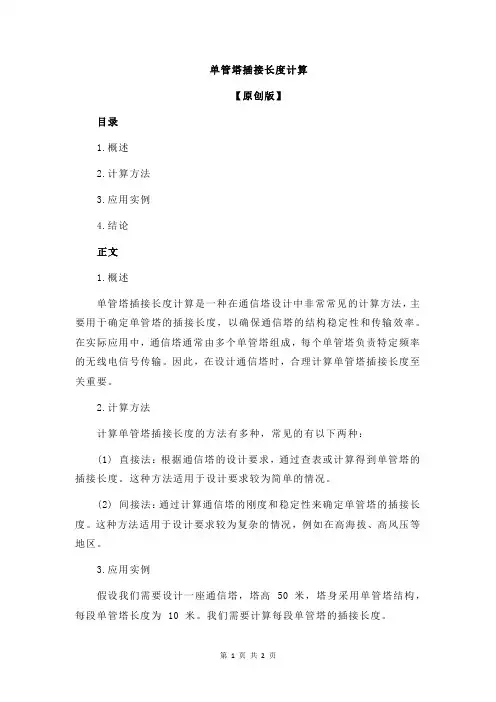 单管塔插接长度计算

【原创版】

目录

1.概述

2.计算方法

3.应用实例

4.结论

正文

1.概述

单管塔插接长度计算是一种在通信塔设计中非常常见的计算方法，主要用于确定单管塔的插接长度，以确保通信塔的结构稳定性和传输效率。在实际应用中，通信塔通常由多个单管塔组成，每个单管塔负责特定频率的无线电信号传输。因此，在设计通信塔时，合理计算单管塔插接长度至关重要。

2.计算方法

计算单管塔插接长度的方法有多种，常见的有以下两种：

(1) 直接法：根据通信塔的设计要求，通过查表或计算得到单管塔的插接长度。这种方法适用于设计要求较为简单的情况。

(2) 间接法：通过计算通信塔的刚度和稳定性来确定单管塔的插接长度。这种方法适用于设计要求较为复杂的情况，例如在高海拔、高风压等地区。

3.应用实例

假设我们需要设计一座通信塔，塔高 50 米，塔身采用单管塔结构，每段单管塔长度为 10 米。我们需要计算每段单管塔的插接长度。

第 1 页 共 2 页